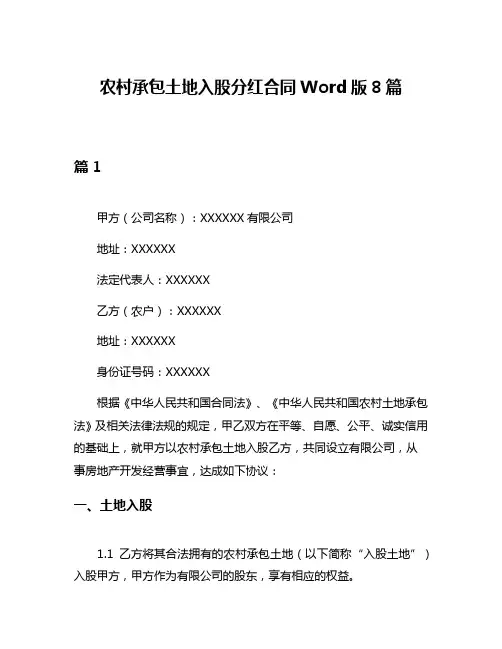 农村承包土地入股分红合同 Word 版 8 篇

篇 1

甲方（公司名称）：XXXXXX 有限公司

地址：XXXXXX

法定代表人：XXXXXX

乙方（农户）：XXXXXX

地址：XXXXXX

身份证号码：XXXXXX

根据《中华人民共和国合同法》、《中华人民共和国农村土地承包法》及相关法律法规的规定，甲乙双方在平等、自愿、公平、诚实信用的基础上，就甲方以农村承包土地入股乙方，共同设立有限公司，从事房地产开发经营事宜，达成如下协议：

一、土地入股

1.1 乙方将其合法拥有的农村承包土地（以下简称“入股土地”）入股甲方，甲方作为有限公司的股东，享有相应的权益。